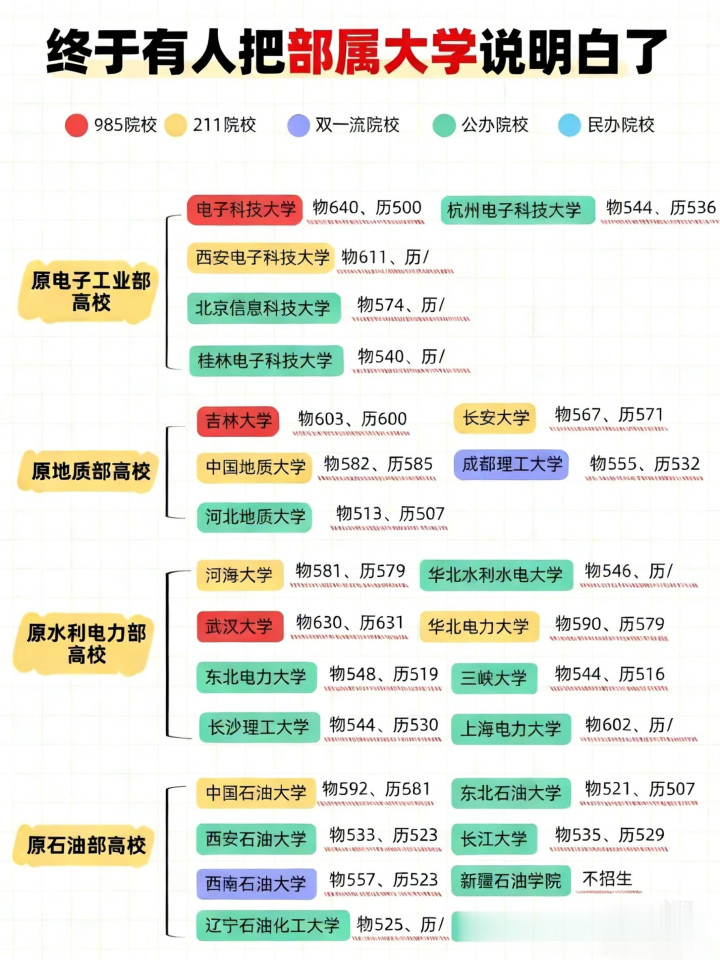 终于有人把部属大学说明白了

985院校 211院校 双一流院校 公办院校 民办院校

原电子工业部高校

电子科技大学 物640、历500
杭州电子科技大学 物544、历536
西安电子科技大学 物611、历/
北京信息科技大学 物574、历/
桂林电子科技大学 物540、历/

原地质部高校

吉林大学 物603、历600
长安大学 物567、历571
中国地质大学 物582、历585
成都理工大学 物555、历532
河北地质大学 物513、历507

原水利电力部高校

河海大学 物581、历579
华北水利水电大学 物546、历/
武汉大学 物630、历631
华北电力大学 物590、历579
东北电力大学 物548、历519
三峡大学 物544、历516
长沙理工大学 物544、历530
上海电力大学 物602、历/

原石油部高校

中国石油大学 物592、历581
东北石油大学 物521、历507
西安石油大学 物533、历523
长江大学 物535、历529
西南石油大学 物557、历523
新疆石油学院 不招生
辽宁石油化工大学 物525、历/